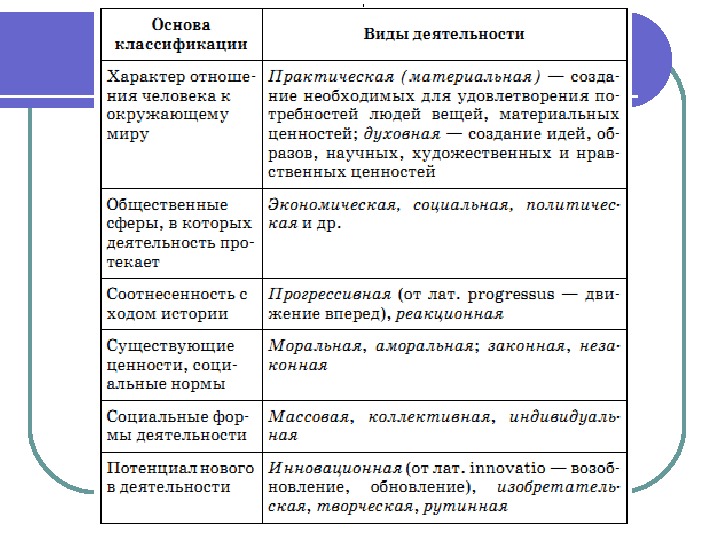 | Основа классификации | Виды деятельности |
|---|---|
| Характер отношения человека к окружающему миру | Практическая (материальная) — создание необходимых для удовлетворения потребностей людей вещей, материальных ценностей; духовная — создание идей, образов, научных, художественных и нравственных ценностей |
| Общественные сферы, в которых деятельность протекает | Экономическая, социальная, политическая и др. |
| Соотнесенность с ходом истории | Прогрессивная (от лат. progressus — движение вперед), реакционная |
| Существующие ценности, социальные нормы | Моральная, аморальная; законная, незаконная |
| Социальные формы деятельности | Массовая, коллективная, индивидуальная |
| Потенциал нового в деятельности | Инновационная (от лат. innovatio — возобновление, обновление), изобретательская, творческая, рутинная |